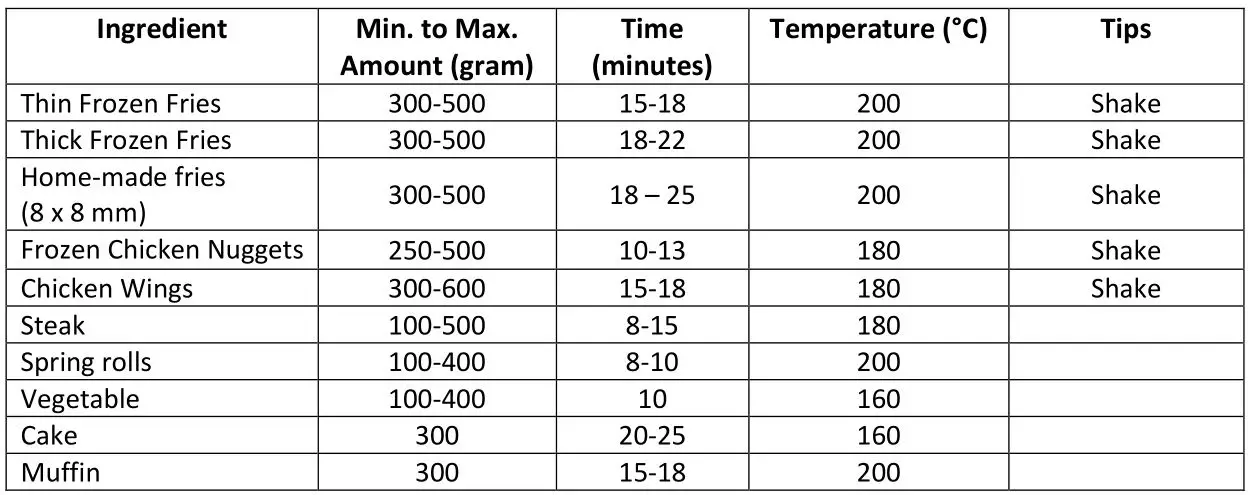 | Ingredient | Min. to Max. Amount (gram) | Time (minutes) | Temperature (°C) | Tips |
|---|---|---|---|---|
| Thin Frozen Fries | 300-500 | 15-18 | 200 | Shake |
| Thick Frozen Fries | 300-500 | 18-22 | 200 | Shake |
| Home-made fries (8 x 8 mm) | 300-500 | 18 – 25 | 200 | Shake |
| Frozen Chicken Nuggets | 250-500 | 10-13 | 180 | Shake |
| Chicken Wings | 300-600 | 15-18 | 180 | Shake |
| Steak | 100-500 | 8-15 | 180 | |
| Spring rolls | 100-400 | 8-10 | 200 | |
| Vegetable | 100-400 | 10 | 160 | |
| Cake | 300 | 20-25 | 160 | |
| Muffin | 300 | 15-18 | 200 | |